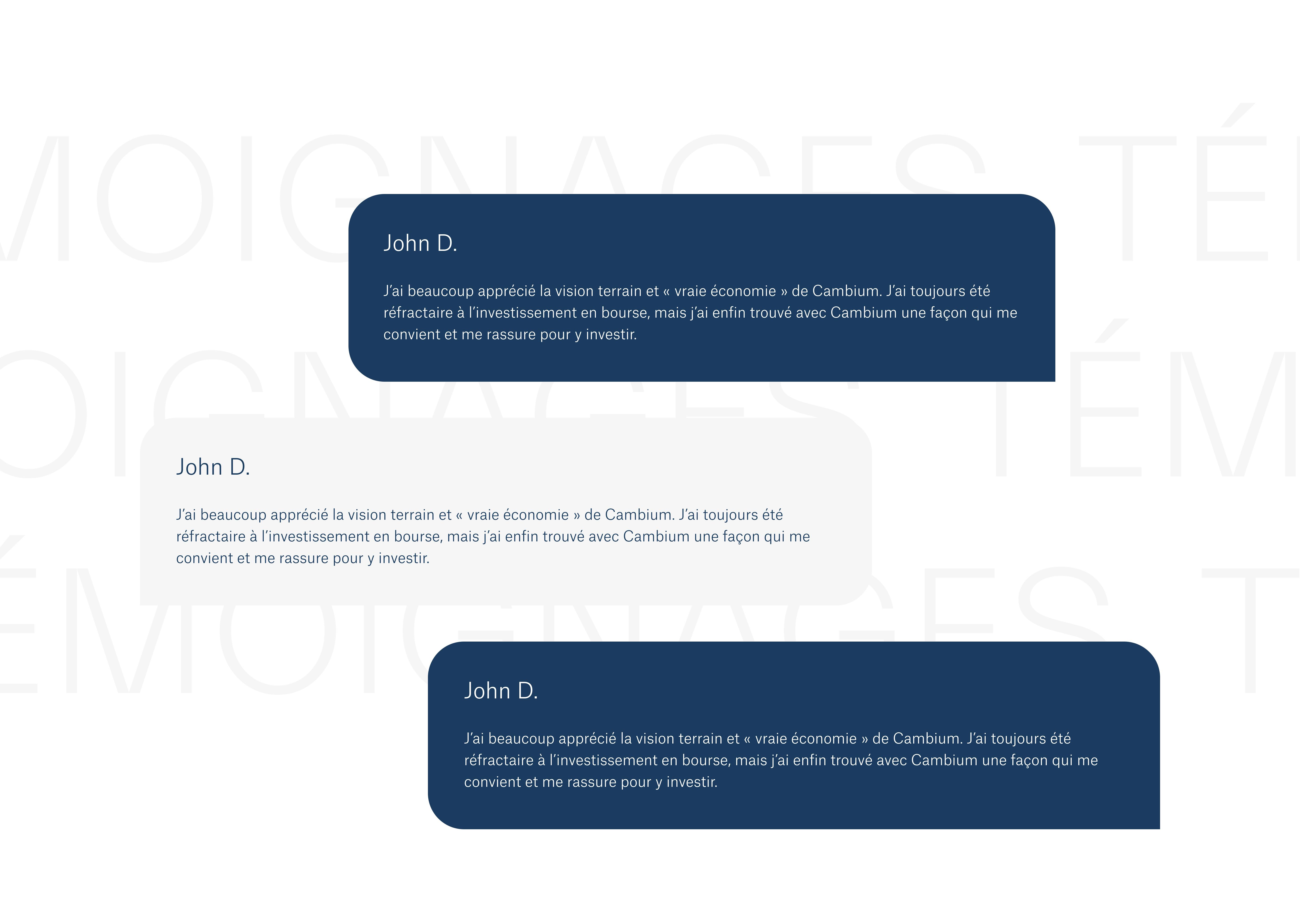 MOIGNAGES TÉ

John D.

J'ai beaucoup apprécié la vision terrain et « vraie économie » de Cambium. J'ai toujours été réfractaire à l'investissement en bourse, mais j'ai enfin trouvé avec Cambium une façon qui me convient et me rassure pour y investir.

OIGNAGES TÉM

John D.

J'ai beaucoup apprécié la vision terrain et « vraie économie » de Cambium. J'ai toujours été réfractaire à l'investissement en bourse, mais j'ai enfin trouvé avec Cambium une façon qui me convient et me rassure pour y investir.

ÉMOIGNAGES T

John D.

J'ai beaucoup apprécié la vision terrain et « vraie économie » de Cambium. J'ai toujours été réfractaire à l'investissement en bourse, mais j'ai enfin trouvé avec Cambium une façon qui me convient et me rassure pour y investir.